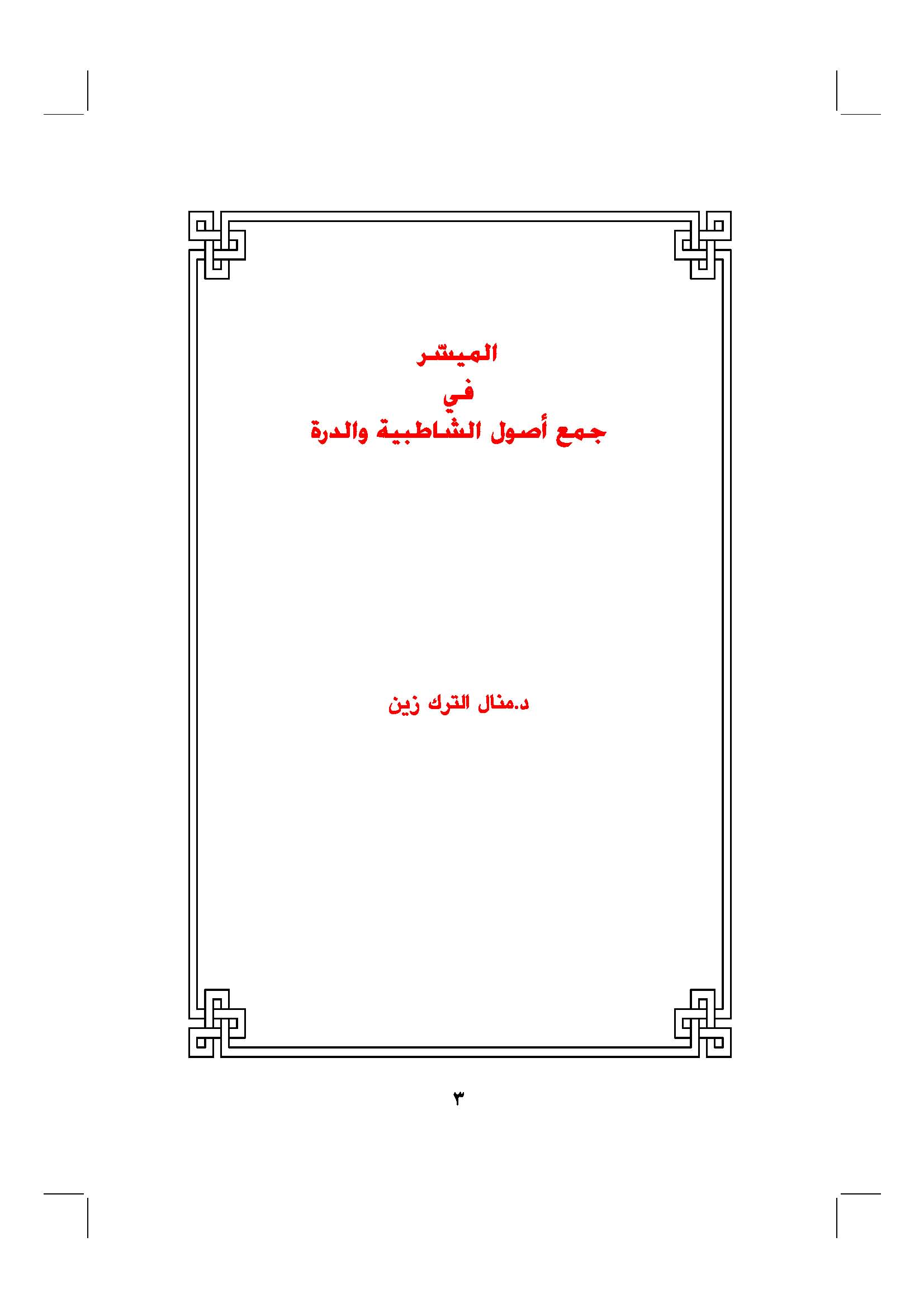 الميسّر
في
جمع أصول الشاطبية والدرة

د.منال الترك زين

٣